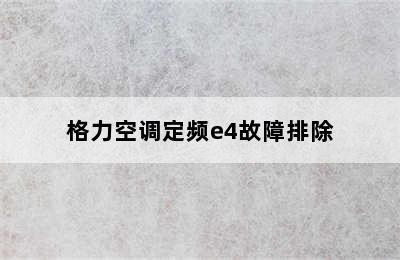 格力空调定频e4故障排除